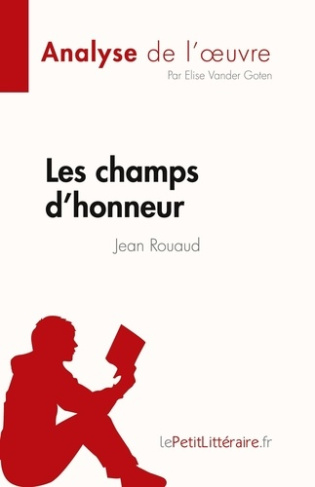 Analyse de l'œuvre
Par Elise Vander Goten

Les champs d'honneur
Jean Rouaud

lePetitLittéraire.fr